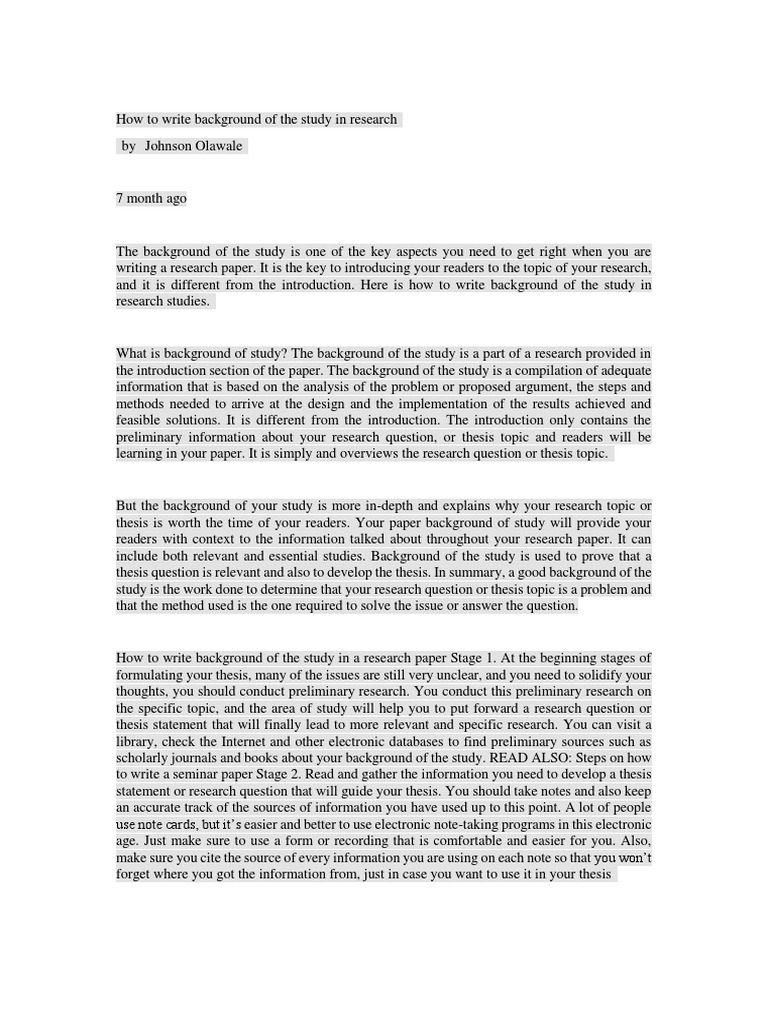 How to write background of the study in research

by Johnson Olawale

7 month ago

The background of the study is one of the key aspects you need to get right when you are writing a research paper. It is the key to introducing your readers to the topic of your research, and it is different from the introduction. Here is how to write background of the study in research studies.

What is background of study? The background of the study is a part of a research provided in the introduction section of the paper. The background of the study is a compilation of adequate information that is based on the analysis of the problem or proposed argument, the steps and methods needed to arrive at the design and the implementation of the results achieved and feasible solutions. It is different from the introduction. The introduction only contains the preliminary information about your research question, or thesis topic and readers will be learning in your paper. It is simply and overviews the research question or thesis topic.

But the background of your study is more in-depth and explains why your research topic or thesis is worth the time of your readers. Your paper background of study will provide your readers with context to the information talked about throughout your research paper. It can include both relevant and essential studies. Background of the study is used to prove that a thesis question is relevant and also to develop the thesis. In summary, a good background of the study is the work done to determine that your research question or thesis topic is a problem and that the method used is the one required to solve the issue or answer the question.

How to write background of the study in a research paper Stage 1. At the beginning stages of formulating your thesis, many of the issues are still very unclear, and you need to solidify your thoughts, you should conduct preliminary research. You conduct this preliminary research on the specific topic, and the area of study will help you to put forward a research question or thesis statement that will finally lead to more relevant and specific research. You can visit a library, check the Internet and other electronic databases to find preliminary sources such as scholarly journals and books about your background of the study. READ ALSO: Steps on how to write a seminar paper Stage 2. Read and gather the information you need to develop a thesis statement or research question that will guide your thesis. You should take notes and also keep an accurate track of the sources of information you have used up to this point. A lot of people use note cards, but it's easier and better to use electronic note-taking programs in this electronic age. Just make sure to use a form or recording that is comfortable and easier for you. Also, make sure you cite the source of every information you are using on each note so that you won't forget where you got the information from, just in case you want to use it in your thesis